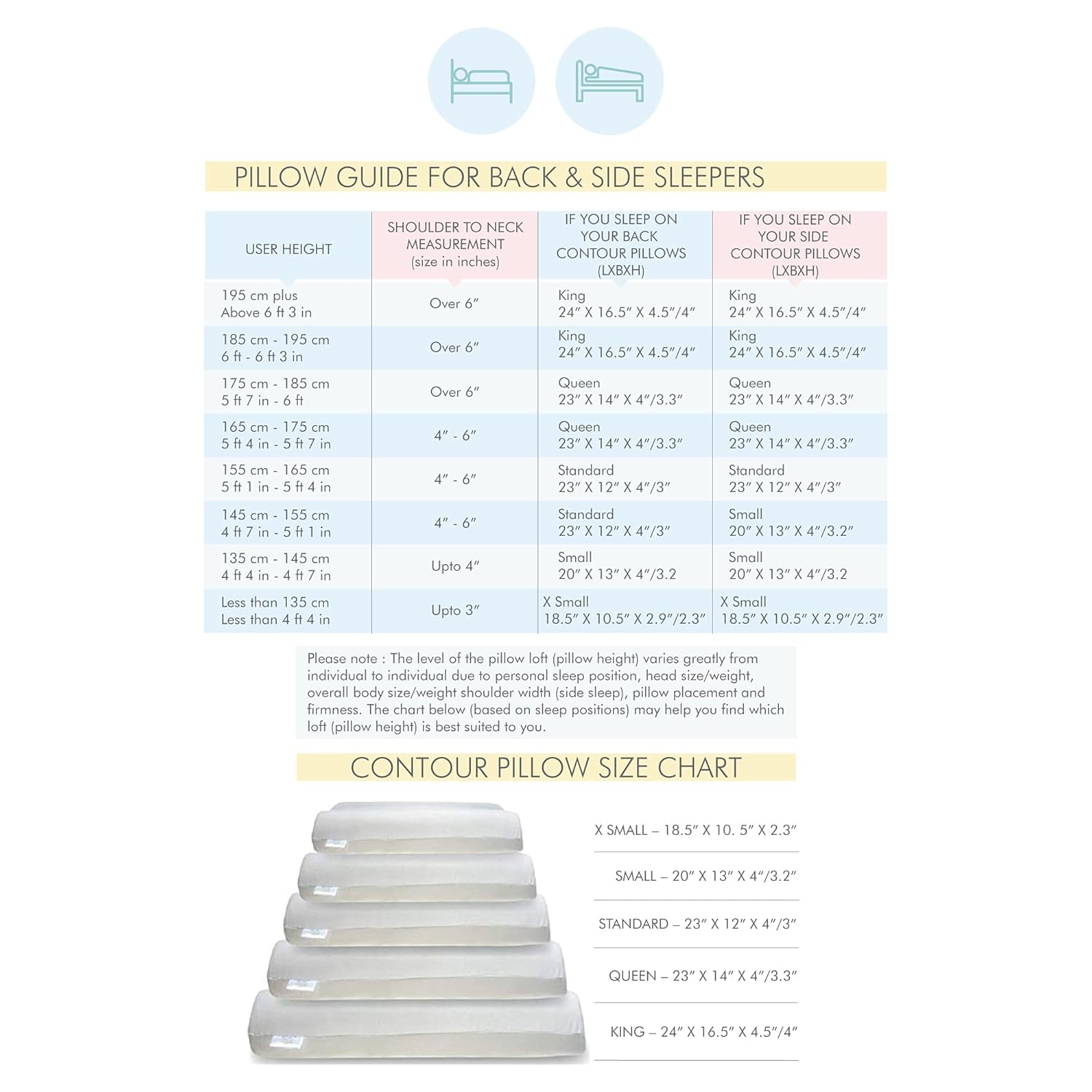 PILLOW GUIDE FOR BACK & SIDE SLEEPERS

| USER HEIGHT | SHOULDER TO NECK MEASUREMENT (size in inches) | IF YOU SLEEP ON YOUR BACK CONTOUR PILLOWS (LXBXH) | IF YOU SLEEP ON YOUR SIDE CONTOUR PILLOWS (LXBXH) |
|---|---|---|---|
| 195 cm plus Above 6 ft 3 in | Over 6″ | King 24″ X 16.5″ X 4.5″/4″ | King 24″ X 16.5″ X 4.5″/4″ |
| 185 cm - 195 cm 6 ft - 6 ft 3 in | Over 6″ | King 24″ X 16.5″ X 4.5″/4″ | King 24″ X 16.5″ X 4.5″/4″ |
| 175 cm - 185 cm 5 ft 7 in - 6 ft | Over 6″ | Queen 23″ X 14″ X 4″/3.3″ | Queen 23″ X 14″ X 4″/3.3″ |
| 165 cm - 175 cm 5 ft 4 in - 5 ft 7 in | 4″ - 6″ | Queen 23″ X 14″ X 4″/3.3″ | Queen 23″ X 14″ X 4″/3.3″ |
| 155 cm - 165 cm 5 ft 1 in - 5 ft 4 in | 4″ - 6″ | Standard 23″ X 12″ X 4″/3″ | Standard 23″ X 12″ X 4″/3″ |
| 145 cm - 155 cm 4 ft 7 in - 5 ft 1 in | 4″ - 6″ | Standard 23″ X 12″ X 4″/3″ | Small 20″ X 13″ X 4″/3.2″ |
| 135 cm - 145 cm 4 ft 4 in - 4 ft 7 in | Upto 4″ | Small 20″ X 13″ X 4″/3.2 | Small 20″ X 13″ X 4″/3.2 |
| Less than 135 cm Less than 4 ft 4 in | Upto 3″ | X Small 18.5″ X 10.5″ X 2.9″/2.3″ | X Small 18.5″ X 10.5″ X 2.9″/2.3″ |

Please note : The level of the pillow loft (pillow height) varies greatly from individual to individual due to personal sleep position, head size/weight, overall body size/weight shoulder width (side sleep), pillow placement and firmness. The chart below (based on sleep positions) may help you find which loft (pillow height) is best suited to you.

CONTOUR PILLOW SIZE CHART

X SMALL – 18.5″ X 10. 5″ X 2.3″

SMALL – 20″ X 13″ X 4″/3.2″

STANDARD – 23″ X 12″ X 4″/3″

QUEEN – 23″ X 14″ X 4″/3.3″

KING – 24″ X 16.5″ X 4.5″/4″